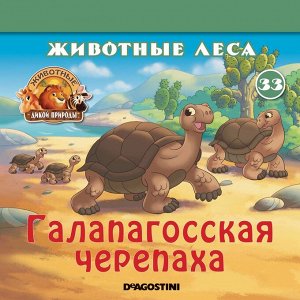 ЖИВОТНЫЕ ЛЕСА

ЖИВОТНЫЕ
ДИКОЙ ПРИРОДЫ

33

Галапагосская черепаха

DeAGOSTINI